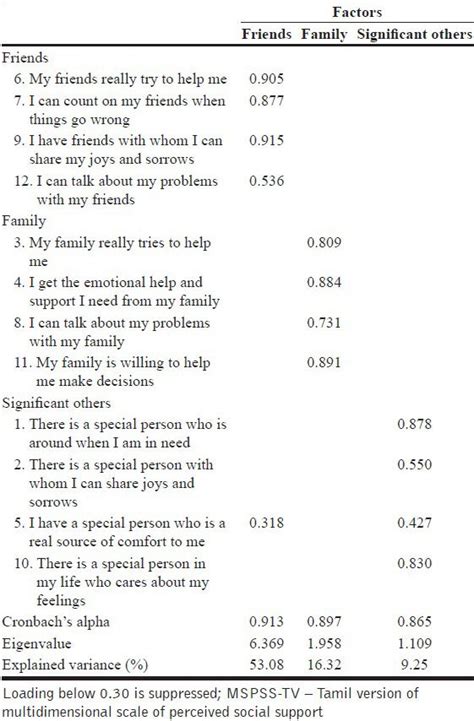 | | Factors | | |
|---|---|---|---|
| | Friends | Family | Significant others |
| Friends | | | |
| 6. My friends really try to help me | 0.905 | | |
| 7. I can count on my friends when things go wrong | 0.877 | | |
| 9. I have friends with whom I can share my joys and sorrows | 0.915 | | |
| 12. I can talk about my problems with my friends | 0.536 | | |
| Family | | | |
| 3. My family really tries to help me | | 0.809 | |
| 4. I get the emotional help and support I need from my family | | 0.884 | |
| 8. I can talk about my problems with my family | | 0.731 | |
| 11. My family is willing to help me make decisions | | 0.891 | |
| Significant others | | | |
| 1. There is a special person who is around when I am in need | | | 0.878 |
| 2. There is a special person with whom I can share joys and sorrows | | | 0.550 |
| 5. I have a special person who is a real source of comfort to me | 0.318 | | 0.427 |
| 10. There is a special person in my life who cares about my feelings | | | 0.830 |
| Cronbach's alpha | 0.913 | 0.897 | 0.865 |
| Eigenvalue | 6.369 | 1.958 | 1.109 |
| Explained variance (%) | 53.08 | 16.32 | 9.25 |

Loading below 0.30 is suppressed; MSPSS-TV – Tamil version of multidimensional scale of perceived social support